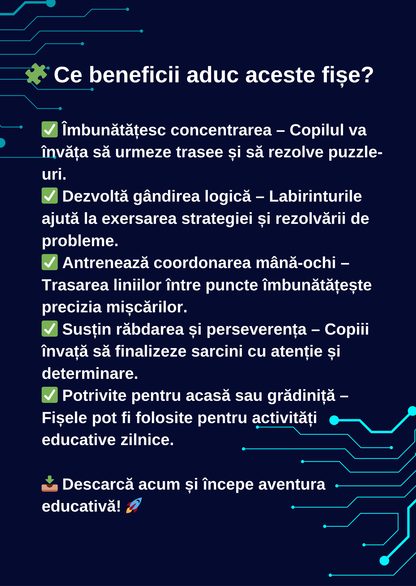 🧩 Ce beneficii aduc aceste fișe?

✅ Îmbunătățesc concentrarea – Copilul va învăța să urmeze trasee și să rezolve puzzle-uri.
✅ Dezvoltă gândirea logică – Labirinturile ajută la exersarea strategiei și rezolvării de probleme.
✅ Antrenează coordonarea mână-ochi – Trasarea liniilor între puncte îmbunătățește precizia mișcărilor.
✅ Susțin răbdarea și perseverența – Copiii învață să finalizeze sarcini cu atenție și determinare.
✅ Potrivite pentru acasă sau grădiniță – Fișele pot fi folosite pentru activități educative zilnice.

📥 Descarcă acum și începe aventura educativă! 🚀